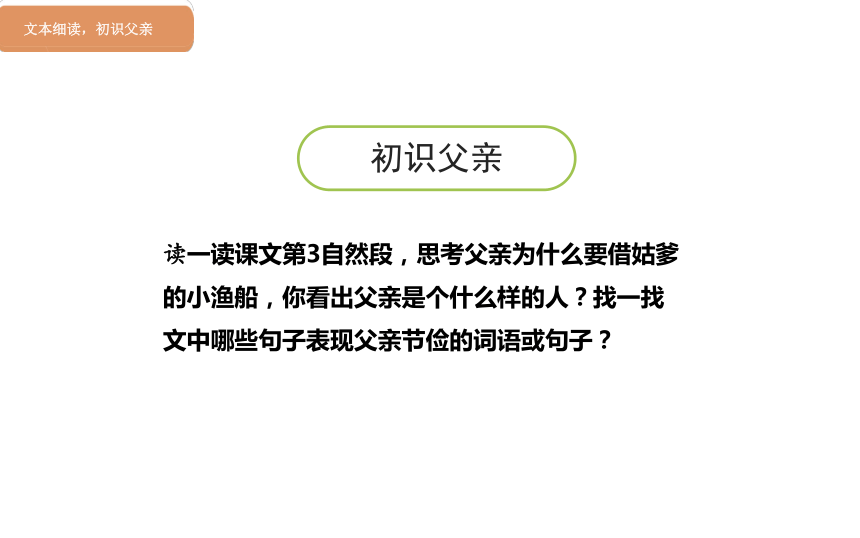 文本细读，初识父亲

初识父亲

读一读课文第3自然段，思考父亲为什么要借姑爹的小渔船，你看出父亲是个什么样的人？找一找文中哪些句子表现父亲节俭的词语或句子？